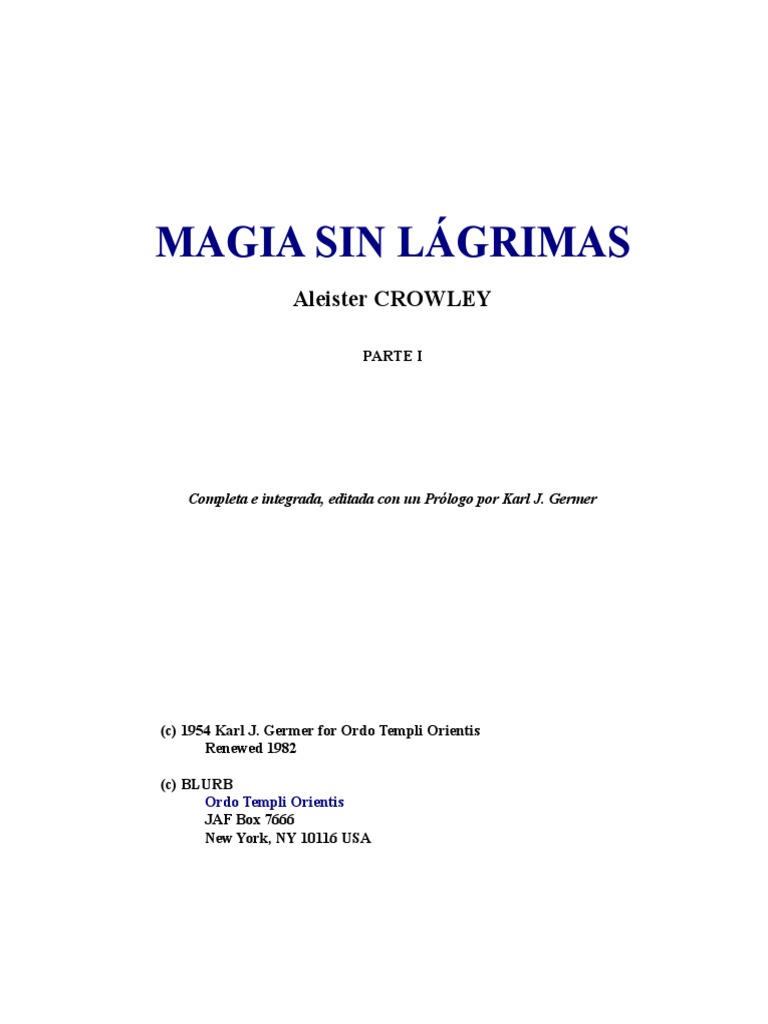 MAGIA SIN LÁGRIMAS

Aleister CROWLEY

PARTE I

Completa e integrada, editada con un Prólogo por Karl J. Germer

(c) 1954 Karl J. Germer for Ordo Templi Orientis
Renewed 1982

(c) BLURB
Ordo Templi Orientis
JAF Box 7666
New York, NY 10116 USA